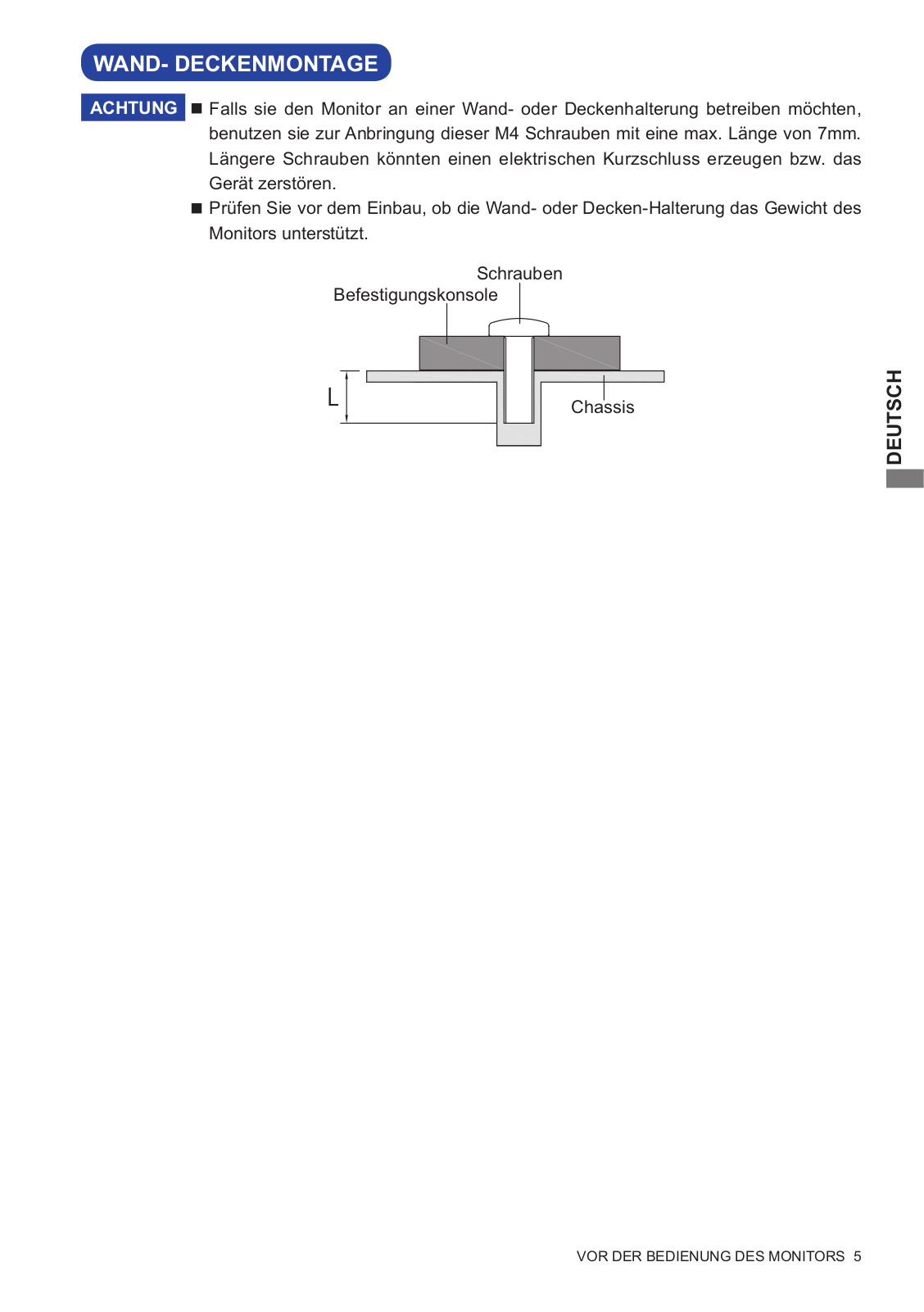 WAND- DECKENMONTAGE

ACHTUNG

■ Falls sie den Monitor an einer Wand- oder Deckenhalterung betreiben möchten, benutzen sie zur Anbringung dieser M4 Schrauben mit eine max. Länge von 7mm. Längere Schrauben könnten einen elektrischen Kurzschluss erzeugen bzw. das Gerät zerstören.

■ Prüfen Sie vor dem Einbau, ob die Wand- oder Decken-Halterung das Gewicht des Monitors unterstützt.

Schrauben
Befestigungskonsole
L
Chassis

DEUTSCH

VOR DER BEDIENUNG DES MONITORS 5